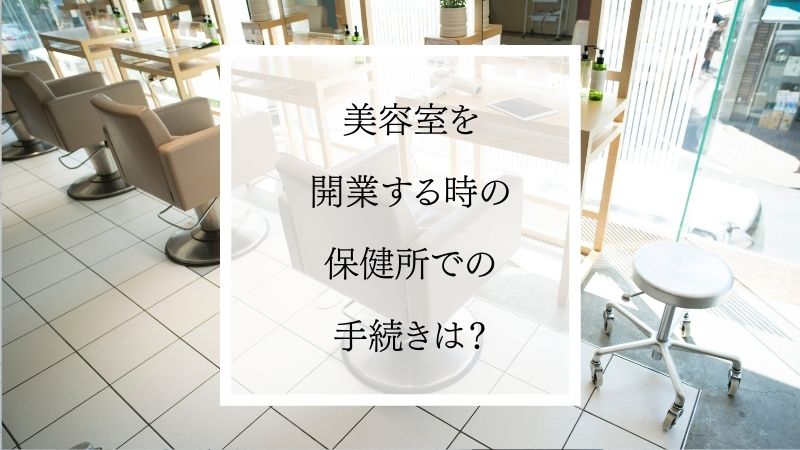 美容室を
開業する時の
保健所での
手続きは?